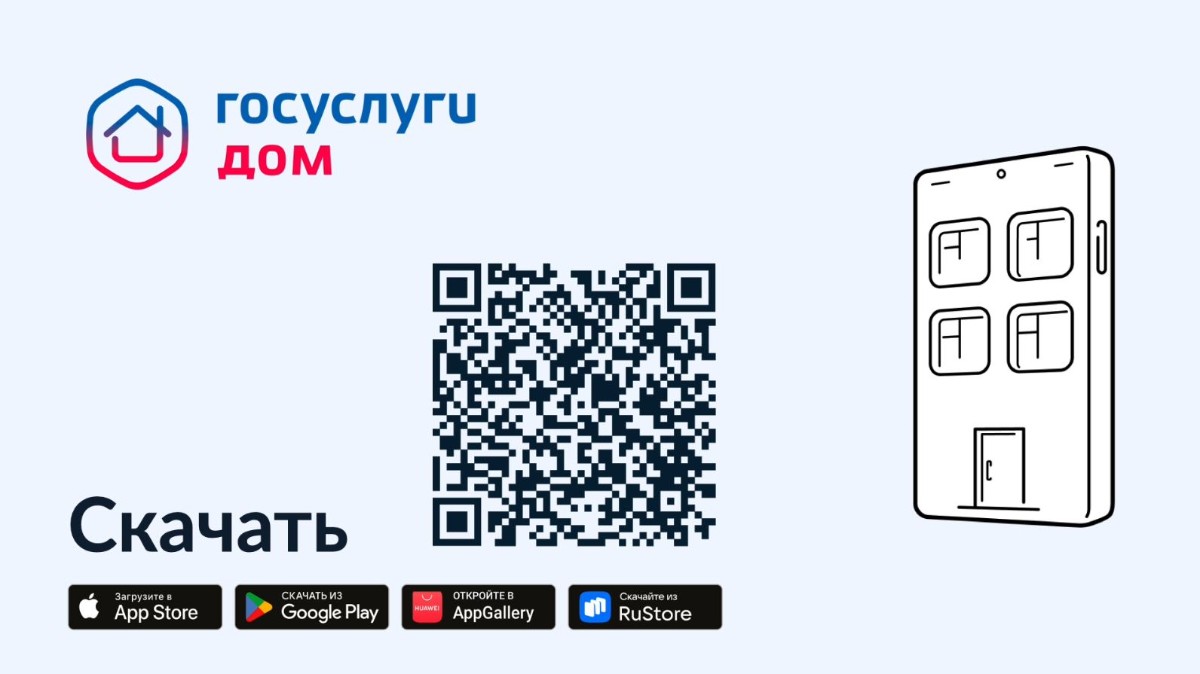 госуслуги
дом

Скачать

Загрузите в
App Store

СКАЧАТЬ ИЗ
Google Play

HUAWEI
ОТКРОЙТЕ В
AppGallery

Скачайте из
RuStore